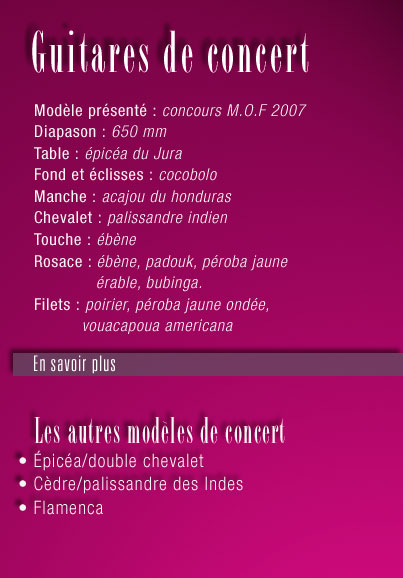 Guitares de concert

Modèle présenté : concours M.O.F 2007
Diapason : 650 mm
Table : épicéa du Jura
Fond et éclisses : cocobolo
Manche : acajou du honduras
Chevalet : palissandre indien
Touche : ébène
Rosace : ébène, padouk, péroba jaune érable, bubinga.
Filets : poirier, péroba jaune ondée, vouacapoua americana

En savoir plus

Les autres modèles de concert
• Épicéa/double chevalet
• Cèdre/palissandre des Indes
• Flamenca